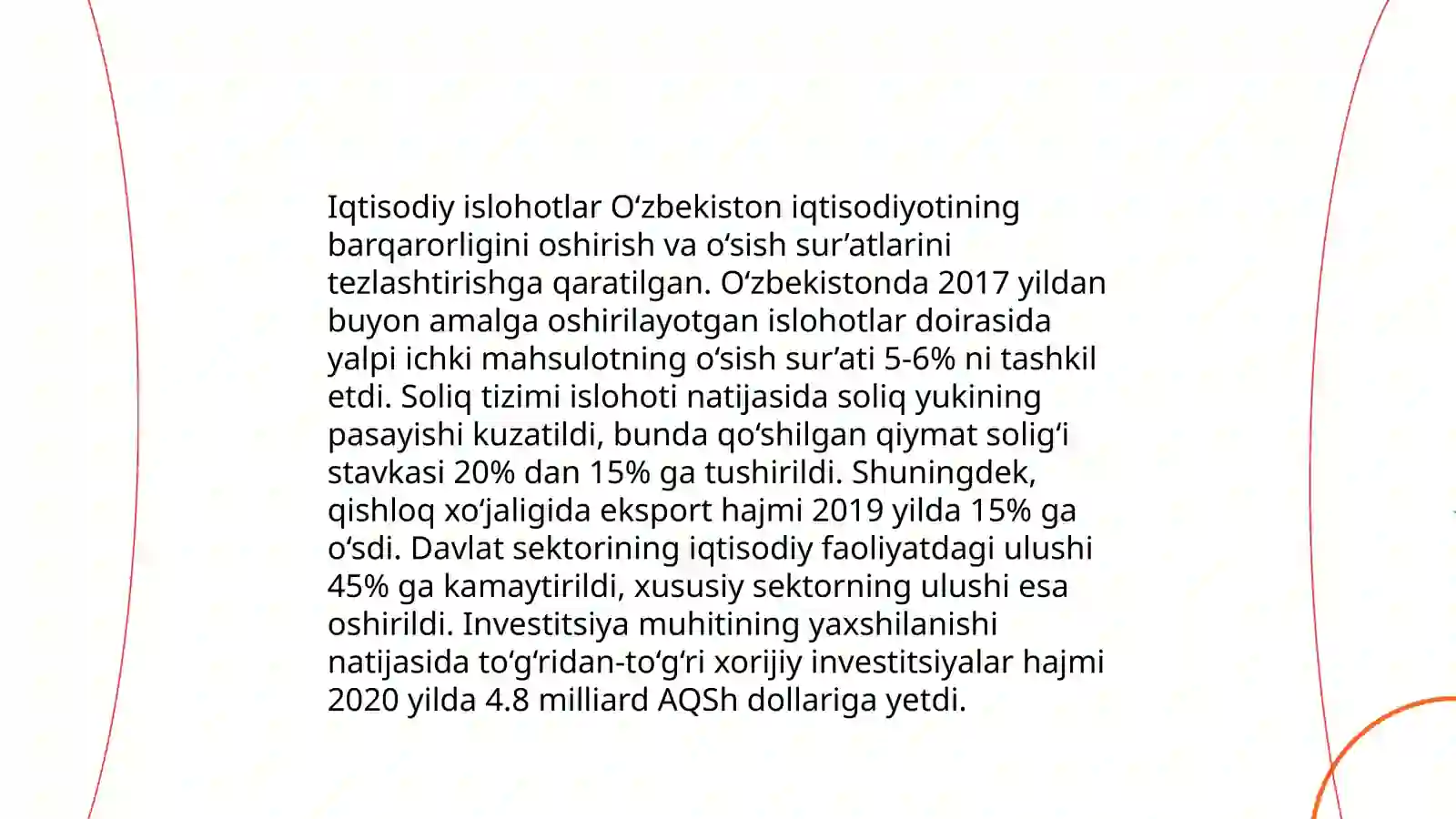 Iqtisodiy islohotlar O‘zbekiston iqtisodiyotining barqarorligini oshirish va o‘sish sur’atlarini tezlashtirishga qaratilgan. O‘zbekistonda 2017 yildan buyon amalga oshirilayotgan islohotlar doirasida yalpi ichki mahsulotning o‘sish sur’ati 5-6% ni tashkil etdi. Soliq tizimi islohoti natijasida soliq yukining pasayishi kuzatildi, bunda qo‘shilgan qiymat solig‘i stavkasi 20% dan 15% ga tushirildi. Shuningdek, qishloq xo‘jaligida eksport hajmi 2019 yilda 15% ga o‘sdi. Davlat sektorining iqtisodiy faoliyatdagi ulushi 45% ga kamaytirildi, xususiy sektorning ulushi esa oshirildi. Investitsiya muhitining yaxshilanishi natijasida to‘g‘ridan-to‘g‘ri xorijiy investitsiyalar hajmi 2020 yilda 4.8 milliard AQSh dollariga yetdi.